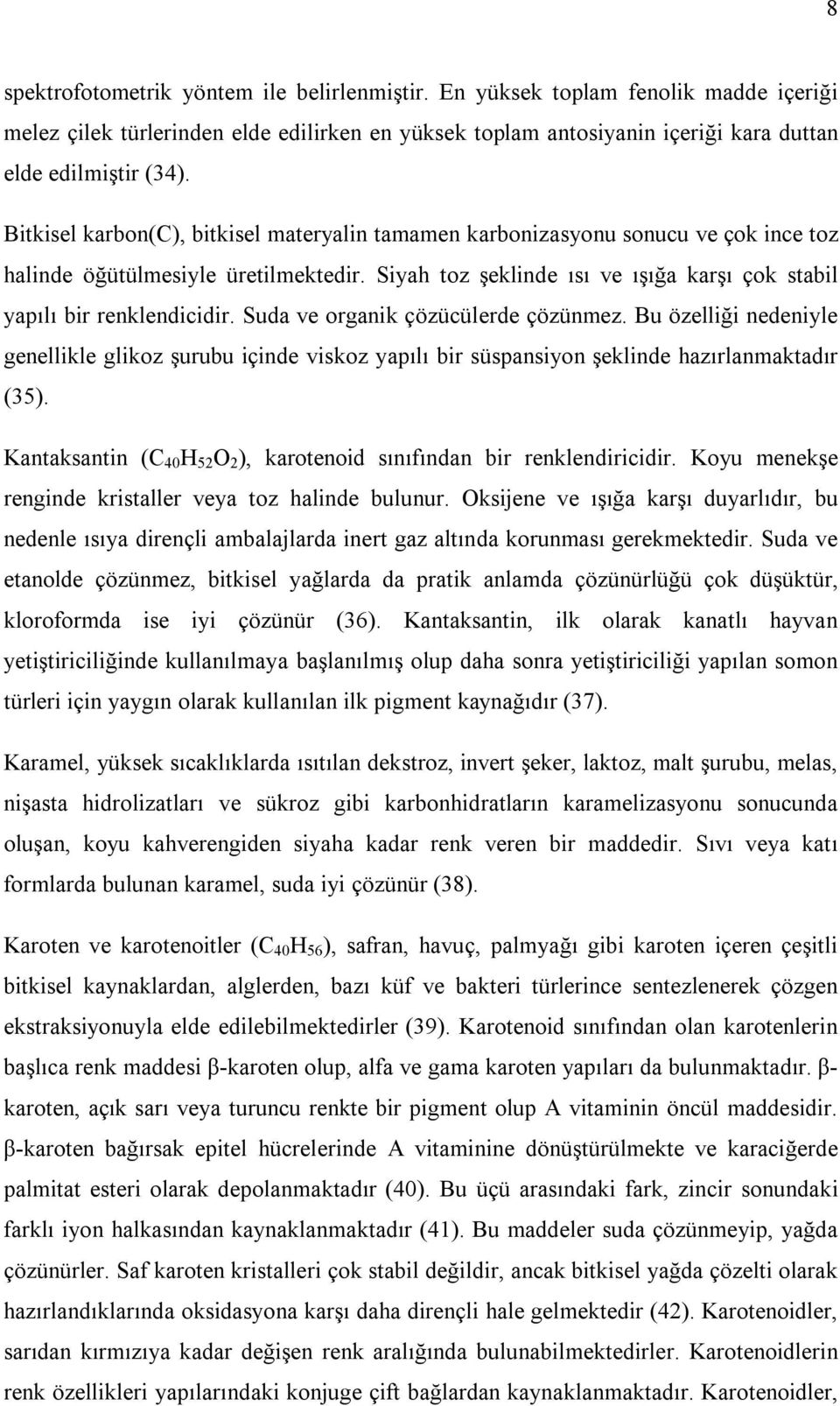 8

spektrofotometrik yöntem ile belirlenmiştir. En yüksek toplam fenolik madde içeriği melez çilek türlerinden elde edilirken en yüksek toplam antosiyanin içeriği kara duttan elde edilmiştir (34).

Bitkisel karbon(C), bitkisel materyalin tamamen karbonizasyonu sonucu ve çok ince toz halinde öğütülmesiyle üretilmektedir. Siyah toz şeklinde ısı ve ışığa karşı çok stabil yapılı bir renklendicidir. Suda ve organik çözücülerde çözünmez. Bu özelliği nedeniyle genellikle glikoz şurubu içinde viskoz yapılı bir süspansiyon şeklinde hazırlanmaktadır (35).

Kantaksantin ($C_{40}H_{52}O_2$), karotenoid sınıfından bir renklendiricidir. Koyu menekşe renginde kristaller veya toz halinde bulunur. Oksijene ve ışığa karşı duyarlıdır, bu nedenle ısıya dirençli ambalajlarda inert gaz altında korunması gerekmektedir. Suda ve etanolde çözünmez, bitkisel yağlarda da pratik anlamda çözünürlüğü çok düşüktür, kloroformda ise iyi çözünür (36). Kantaksantin, ilk olarak kanatlı hayvan yetiştiriciliğinde kullanılmaya başlanılmış olup daha sonra yetiştiriciliği yapılan somon türleri için yaygın olarak kullanılan ilk pigment kaynağıdır (37).

Karamel, yüksek sıcaklıklarda ısıtılan dekstroz, invert şeker, laktoz, malt şurubu, melas, nişasta hidrolizatları ve sükroz gibi karbonhidratların karamelizasyonu sonucunda oluşan, koyu kahverengiden siyaha kadar renk veren bir maddedir. Sıvı veya katı formlarda bulunan karamel, suda iyi çözünür (38).

Karoten ve karotenoitler ($C_{40}H_{56}$), safran, havuç, palmyağı gibi karoten içeren çeşitli bitkisel kaynaklardan, alglerden, bazı küf ve bakteri türlerince sentezlenerek çözgen ekstraksiyonuyla elde edilebilmektedirler (39). Karotenoid sınıfından olan karotenlerin başlıca renk maddesi β-karoten olup, alfa ve gama karoten yapıları da bulunmaktadır. β-karoten, açık sarı veya turuncu renkte bir pigment olup A vitaminin öncül maddesidir. β-karoten bağırsak epitel hücrelerinde A vitaminine dönüştürülmekte ve karaciğerde palmitat esteri olarak depolanmaktadır (40). Bu üçü arasındaki fark, zincir sonundaki farklı iyon halkasından kaynaklanmaktadır (41). Bu maddeler suda çözünmeyip, yağda çözünürler. Saf karoten kristalleri çok stabil değildir, ancak bitkisel yağda çözelti olarak hazırlandıklarında oksidasyona karşı daha dirençli hale gelmektedir (42). Karotenoidler, sarıdan kırmızıya kadar değişen renk aralığında bulunabilmektedirler. Karotenoidlerin renk özellikleri yapılarındaki konjuge çift bağlardan kaynaklanmaktadır. Karotenoidler,